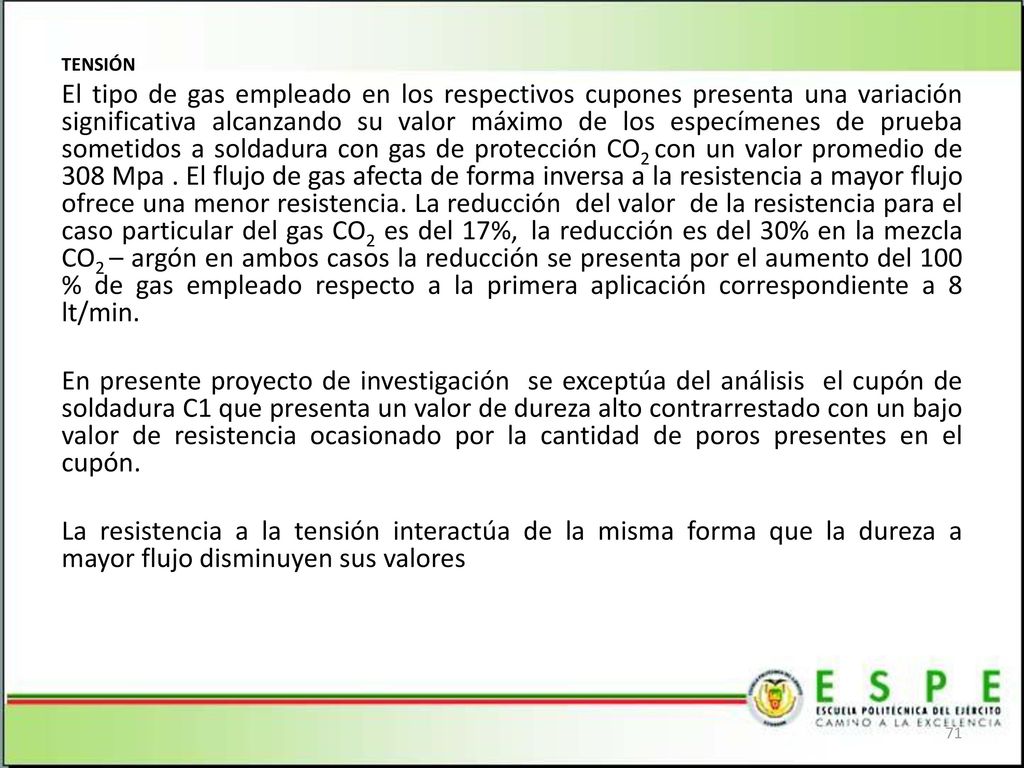 TENSIÓN

El tipo de gas empleado en los respectivos cupones presenta una variación significativa alcanzando su valor máximo de los especímenes de prueba sometidos a soldadura con gas de protección $CO_2$ con un valor promedio de 308 Mpa . El flujo de gas afecta de forma inversa a la resistencia a mayor flujo ofrece una menor resistencia. La reducción del valor de la resistencia para el caso particular del gas $CO_2$ es del 17%, la reducción es del 30% en la mezcla $CO_2$ – argón en ambos casos la reducción se presenta por el aumento del 100 % de gas empleado respecto a la primera aplicación correspondiente a 8 lt/min.

En presente proyecto de investigación se exceptúa del análisis el cupón de soldadura C1 que presenta un valor de dureza alto contrarrestado con un bajo valor de resistencia ocasionado por la cantidad de poros presentes en el cupón.

La resistencia a la tensión interactúa de la misma forma que la dureza a mayor flujo disminuyen sus valores

ESPE
ESCUELA POLITÉCNICA DEL EJÉRCITO
CAMINO A LA EXCELENCIA

71